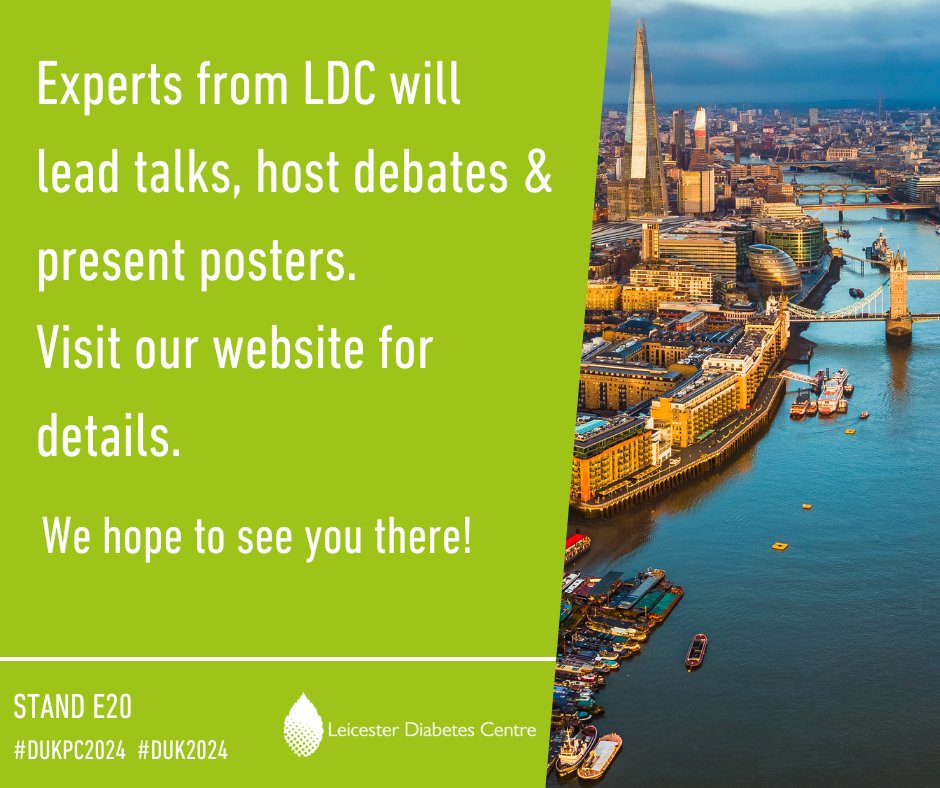 Experts from LDC will lead talks, host debates & present posters.
Visit our website for details.

We hope to see you there!

STAND E20
#DUKPC2024 #DUK2024

Leicester Diabetes Centre